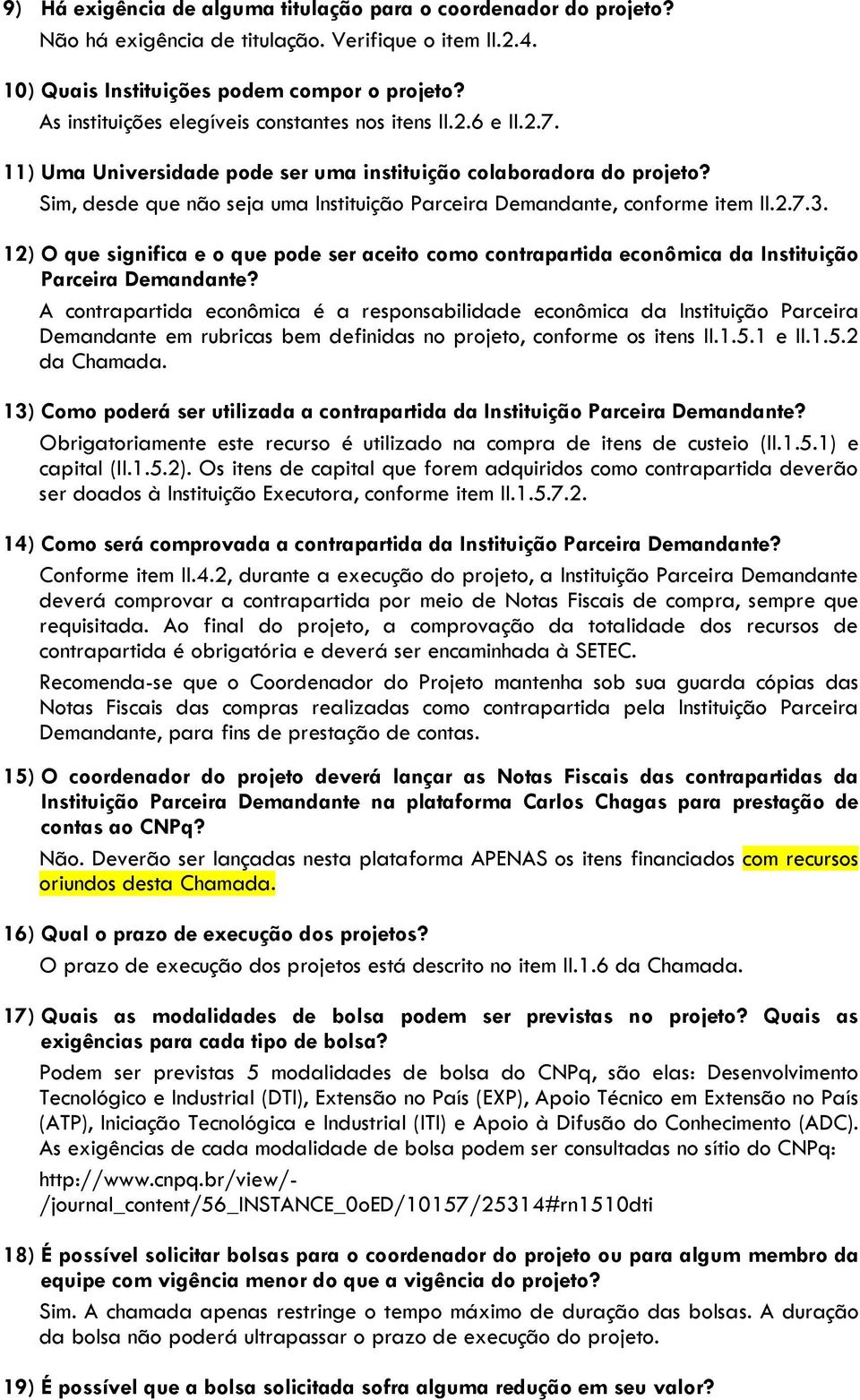 9) Há exigência de alguma titulação para o coordenador do projeto?
Não há exigência de titulação. Verifique o item II.2.4.

10) Quais Instituições podem compor o projeto?
As instituições elegíveis constantes nos itens II.2.6 e II.2.7.

11) Uma Universidade pode ser uma instituição colaboradora do projeto?
Sim, desde que não seja uma Instituição Parceira Demandante, conforme item II.2.7.3.

12) O que significa e o que pode ser aceito como contrapartida econômica da Instituição Parceira Demandante?
A contrapartida econômica é a responsabilidade econômica da Instituição Parceira Demandante em rubricas bem definidas no projeto, conforme os itens II.1.5.1 e II.1.5.2 da Chamada.

13) Como poderá ser utilizada a contrapartida da Instituição Parceira Demandante?
Obrigatoriamente este recurso é utilizado na compra de itens de custeio (II.1.5.1) e capital (II.1.5.2). Os itens de capital que forem adquiridos como contrapartida deverão ser doados à Instituição Executora, conforme item II.1.5.7.2.

14) Como será comprovada a contrapartida da Instituição Parceira Demandante?
Conforme item II.4.2, durante a execução do projeto, a Instituição Parceira Demandante deverá comprovar a contrapartida por meio de Notas Fiscais de compra, sempre que requisitada. Ao final do projeto, a comprovação da totalidade dos recursos de contrapartida é obrigatória e deverá ser encaminhada à SETEC.

Recomenda-se que o Coordenador do Projeto mantenha sob sua guarda cópias das Notas Fiscais das compras realizadas como contrapartida pela Instituição Parceira Demandante, para fins de prestação de contas.

15) O coordenador do projeto deverá lançar as Notas Fiscais das contrapartidas da Instituição Parceira Demandante na plataforma Carlos Chagas para prestação de contas ao CNPq?
Não. Deverão ser lançadas nesta plataforma APENAS os itens financiados com recursos oriundos desta Chamada.

16) Qual o prazo de execução dos projetos?
O prazo de execução dos projetos está descrito no item II.1.6 da Chamada.

17) Quais as modalidades de bolsa podem ser previstas no projeto? Quais as exigências para cada tipo de bolsa?
Podem ser previstas 5 modalidades de bolsa do CNPq, são elas: Desenvolvimento Tecnológico e Industrial (DTI), Extensão no País (EXP), Apoio Técnico em Extensão no País (ATP), Iniciação Tecnológica e Industrial (ITI) e Apoio à Difusão do Conhecimento (ADC). As exigências de cada modalidade de bolsa podem ser consultadas no sítio do CNPq:
http://www.cnpq.br/view/-/journal_content/56_INSTANCE_0oED/10157/25314#rn1510dti

18) É possível solicitar bolsas para o coordenador do projeto ou para algum membro da equipe com vigência menor do que a vigência do projeto?
Sim. A chamada apenas restringe o tempo máximo de duração das bolsas. A duração da bolsa não poderá ultrapassar o prazo de execução do projeto.

19) É possível que a bolsa solicitada sofra alguma redução em seu valor?